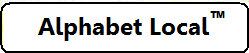 Alphabet Local™